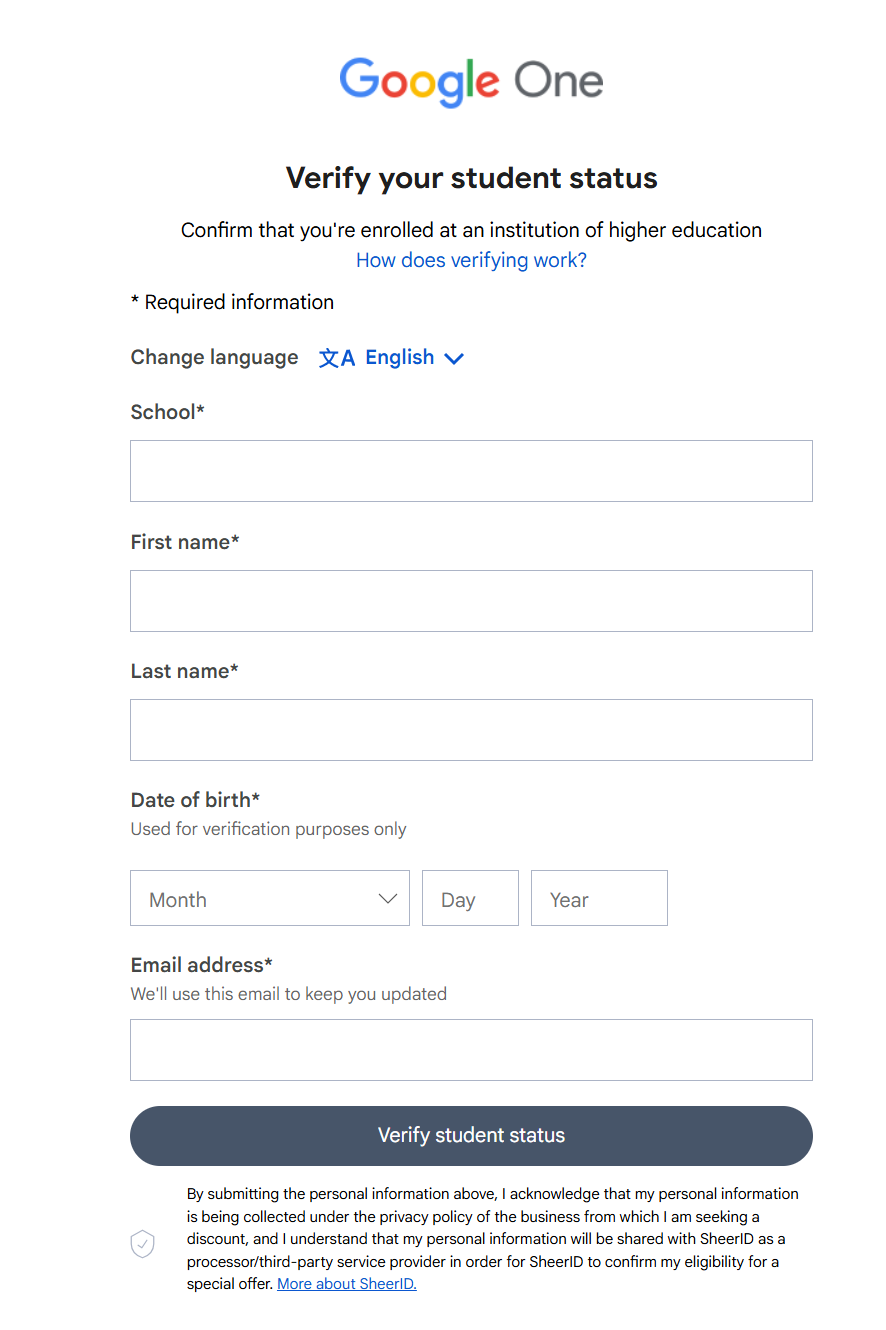 Google One

Verify your student status

Confirm that you're enrolled at an institution of higher education
How does verifying work?

* Required information

Change language 文A English

School*

First name*

Last name*

Date of birth*
Used for verification purposes only

Month Day Year

Email address*
We'll use this email to keep you updated

Verify student status

By submitting the personal information above, I acknowledge that my personal information is being collected under the privacy policy of the business from which I am seeking a discount, and I understand that my personal information will be shared with SheerID as a processor/third-party service provider in order for SheerID to confirm my eligibility for a special offer. More about SheerID.